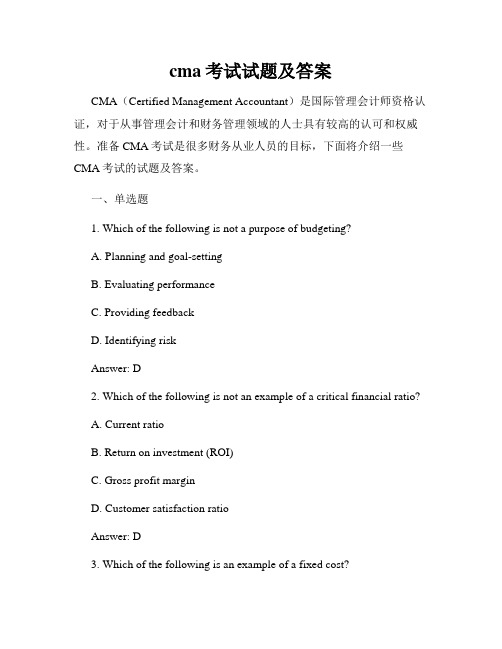 cma 考试试题及答案

CMA（Certified Management Accountant）是国际管理会计师资格认证，对于从事管理会计和财务管理领域的人士具有较高的认可和权威性。准备 CMA 考试是很多财务从业人员的目标，下面将介绍一些 CMA 考试的试题及答案。

一、单选题

1. Which of the following is not a purpose of budgeting?

A. Planning and goal-setting

B. Evaluating performance

C. Providing feedback

D. Identifying risk

Answer: D

2. Which of the following is not an example of a critical financial ratio?

A. Current ratio

B. Return on investment (ROI)

C. Gross profit margin

D. Customer satisfaction ratio

Answer: D

3. Which of the following is an example of a fixed cost?